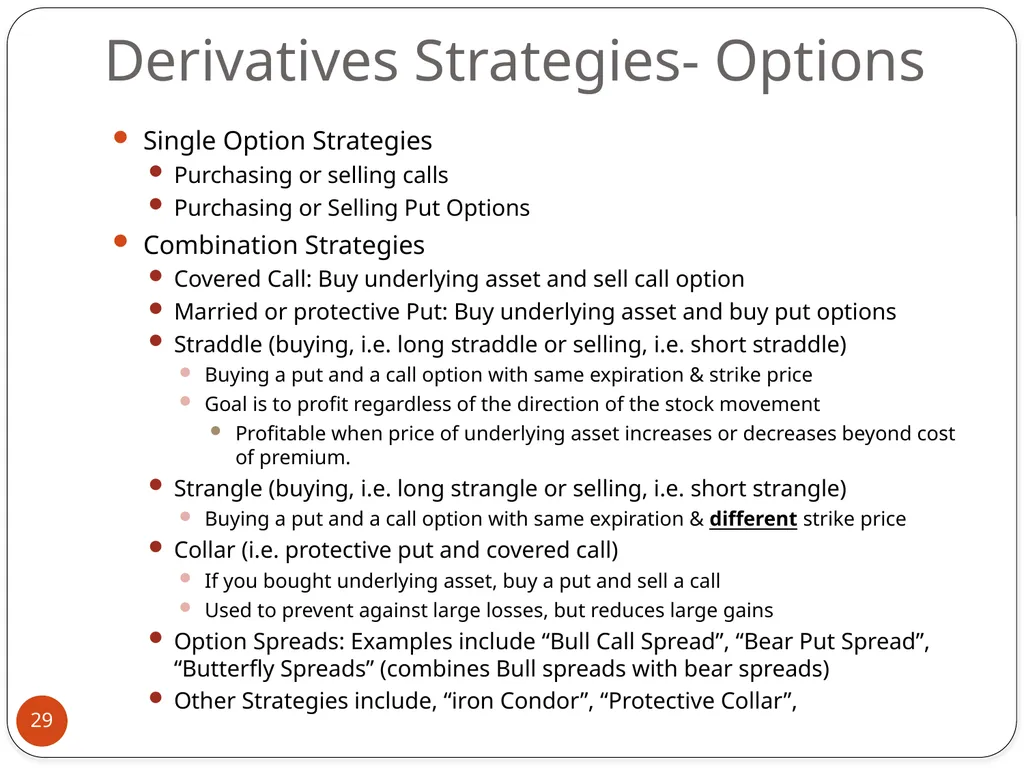 Derivatives Strategies- Options

Single Option Strategies
Purchasing or selling calls
Purchasing or Selling Put Options

Combination Strategies
Covered Call: Buy underlying asset and sell call option
Married or protective Put: Buy underlying asset and buy put options
Straddle (buying, i.e. long straddle or selling, i.e. short straddle)
Buying a put and a call option with same expiration & strike price
Goal is to profit regardless of the direction of the stock movement
Profitable when price of underlying asset increases or decreases beyond cost of premium.
Strangle (buying, i.e. long strangle or selling, i.e. short strangle)
Buying a put and a call option with same expiration & different strike price
Collar (i.e. protective put and covered call)
If you bought underlying asset, buy a put and sell a call
Used to prevent against large losses, but reduces large gains
Option Spreads: Examples include “Bull Call Spread”, “Bear Put Spread”, “Butterfly Spreads” (combines Bull spreads with bear spreads)
Other Strategies include, “iron Condor”, “Protective Collar”,

29